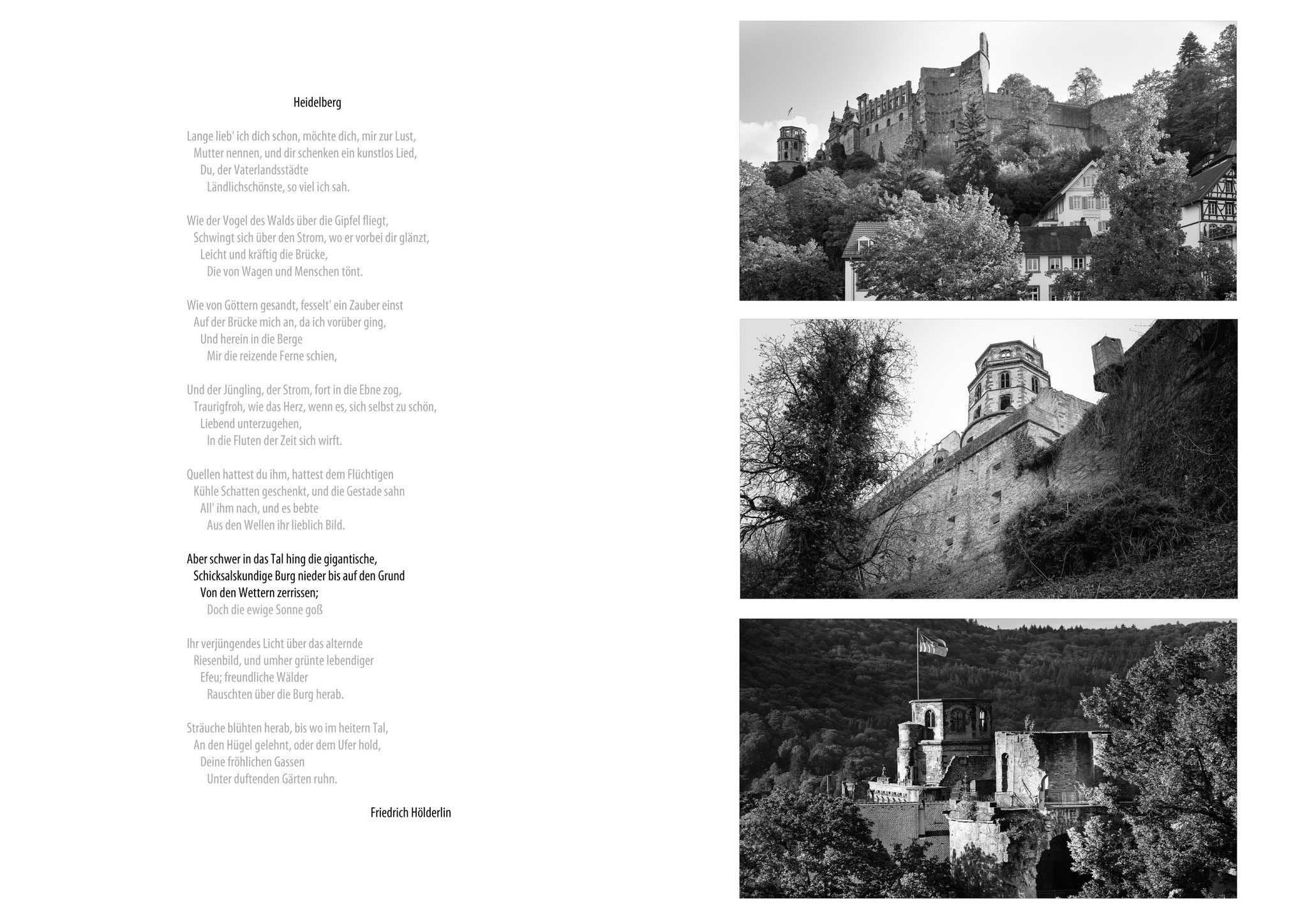 Heidelberg

Lange lieb' ich dich schon, möchte dich, mir zur Lust,
Mutter nennen, und dir schenken ein kunstlos Lied,
Du, der Vaterlandsstädte
Ländlichschönste, so viel ich sah.

Wie der Vogel des Walds über die Gipfel fliegt,
Schwingt sich über den Strom, wo er vorbei dir glänzt,
Leicht und kräftig die Brücke,
Die von Wagen und Menschen tönt.

Wie von Göttern gesandt, fesselt' ein Zauber einst
Auf der Brücke mich an, da ich vorüber ging,
Und herein in die Berge
Mir die reizende Ferne schien,

Und der Jüngling, der Strom, fort in die Ebne zog,
Traurigfroh, wie das Herz, wenn es, sich selbst zu schön,
Liebend unterzugehen,
In die Fluten der Zeit sich wirft.

Quellen hattest du ihm, hattest dem Flüchtigen
Kühle Schatten geschenkt, und die Gestade sahn
All' ihm nach, und es bebte
Aus den Wellen ihr lieblich Bild.

Aber schwer in das Tal hing die gigantische,
Schicksalskundige Burg nieder bis auf den Grund
Von den Wettern zerrissen;
Doch die ewige Sonne goß

Ihr verjüngendes Licht über das alternde
Riesenbild, und umher grünte lebendiger
Efeu; freundliche Wälder
Rauschten über die Burg herab.

Sträuche blühten herab, bis wo im heitern Tal,
An den Hügel gelehnt, oder dem Ufer hold,
Deine fröhlichen Gassen
Unter duftenden Gärten ruhn.

Friedrich Hölderlin